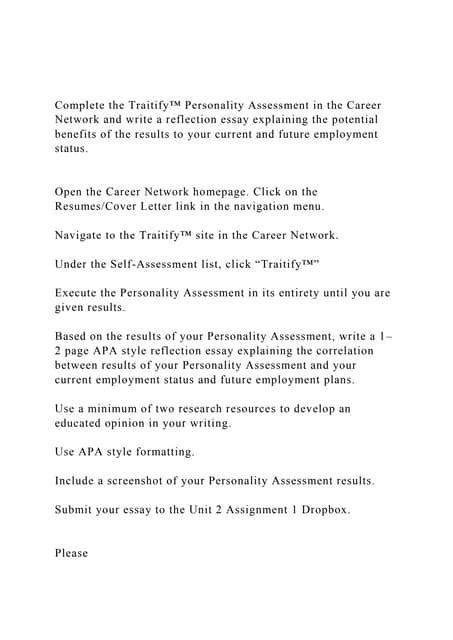 Complete the Traitify™ Personality Assessment in the Career Network and write a reflection essay explaining the potential benefits of the results to your current and future employment status.

Open the Career Network homepage. Click on the Resumes/Cover Letter link in the navigation menu.

Navigate to the Traitify™ site in the Career Network.

Under the Self-Assessment list, click “Traitify™”

Execute the Personality Assessment in its entirety until you are given results.

Based on the results of your Personality Assessment, write a 1–2 page APA style reflection essay explaining the correlation between results of your Personality Assessment and your current employment status and future employment plans.

Use a minimum of two research resources to develop an educated opinion in your writing.

Use APA style formatting.

Include a screenshot of your Personality Assessment results.

Submit your essay to the Unit 2 Assignment 1 Dropbox.

Please